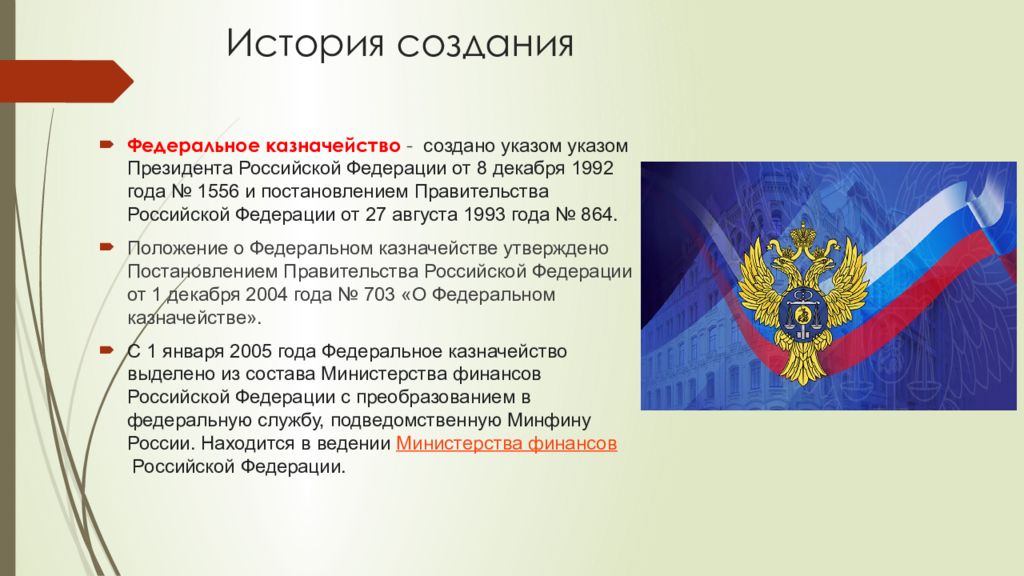 История создания

Федеральное казначейство - создано указом указом Президента Российской Федерации от 8 декабря 1992 года № 1556 и постановлением Правительства Российской Федерации от 27 августа 1993 года № 864.

Положение о Федеральном казначействе утверждено Постановлением Правительства Российской Федерации от 1 декабря 2004 года № 703 «О Федеральном казначействе».

С 1 января 2005 года Федеральное казначейство выделено из состава Министерства финансов Российской Федерации с преобразованием в федеральную службу, подведомственную Минфину России. Находится в ведении Министерства финансов Российской Федерации.